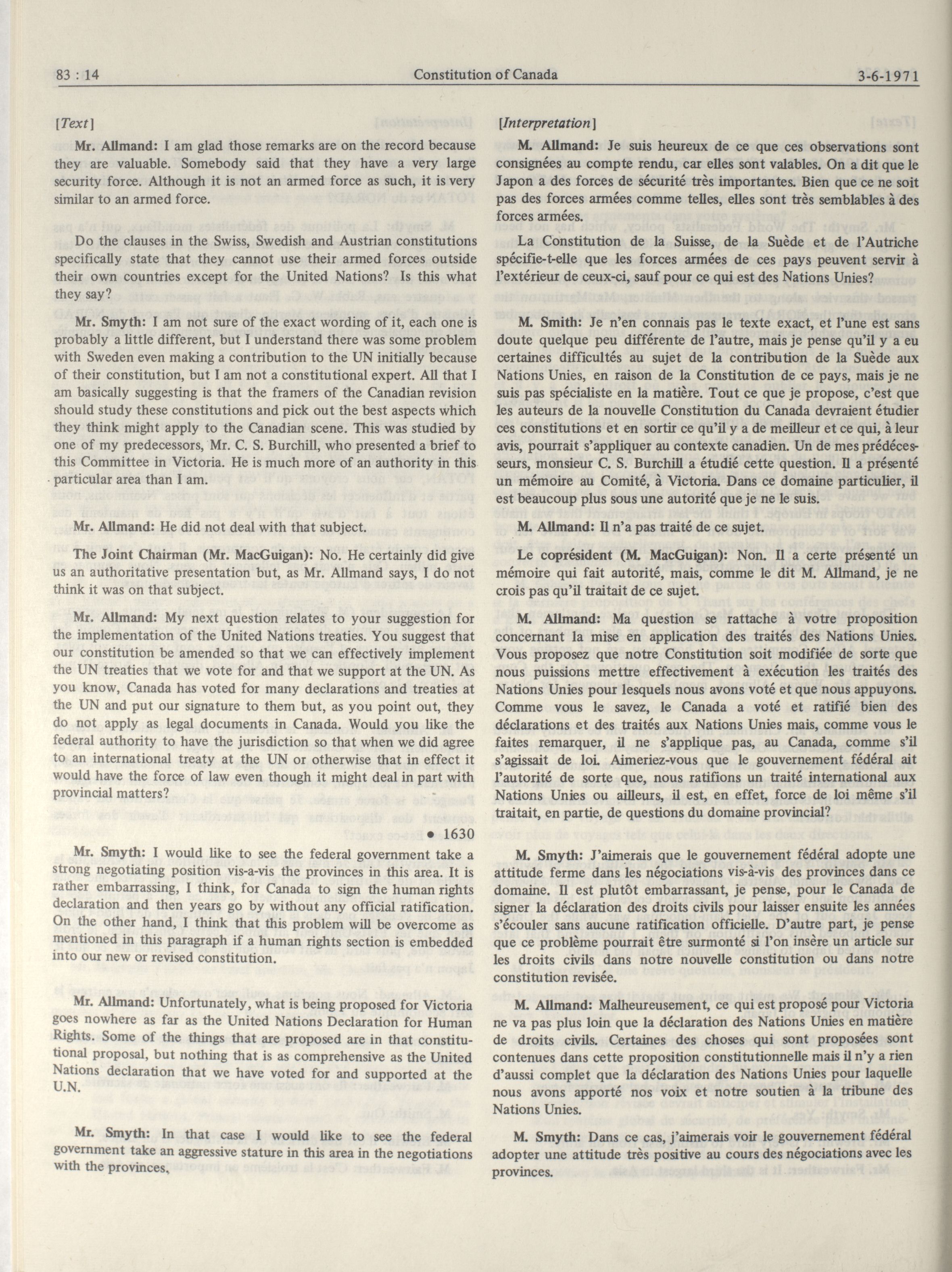 83 : 14 Constitution of Canada 3-6-1971

[Text]

Mr. Allmand: I am glad those remarks are on the record because they are valuable. Somebody said that they have a very large security force. Although it is not an armed force as such, it is very similar to an armed force.

Do the clauses in the Swiss, Swedish and Austrian constitutions specifically state that they cannot use their armed forces outside their own countries except for the United Nations? Is this what they say?

Mr. Smyth: I am not sure of the exact wording of it, each one is probably a little different, but I understand there was some problem with Sweden even making a contribution to the UN initially because of their constitution, but I am not a constitutional expert. All that I am basically suggesting is that the framers of the Canadian revision should study these constitutions and pick out the best aspects which they think might apply to the Canadian scene. This was studied by one of my predecessors, Mr. C. S. Burchill, who presented a brief to this Committee in Victoria. He is much more of an authority in this particular area than I am.

Mr. Allmand: He did not deal with that subject.

The Joint Chairman (Mr. MacGuigan): No. He certainly did give us an authoritative presentation but, as Mr. Allmand says, I do not think it was on that subject.

Mr. Allmand: My next question relates to your suggestion for the implementation of the United Nations treaties. You suggest that our constitution be amended so that we can effectively implement the UN treaties that we vote for and that we support at the UN. As you know, Canada has voted for many declarations and treaties at the UN and put our signature to them but, as you point out, they do not apply as legal documents in Canada. Would you like the federal authority to have the jurisdiction so that when we did agree to an international treaty at the UN or otherwise that in effect it would have the force of law even though it might deal in part with provincial matters?

• 1630

Mr. Smyth: I would like to see the federal government take a strong negotiating position vis-a-vis the provinces in this area. It is rather embarrassing, I think, for Canada to sign the human rights declaration and then years go by without any official ratification. On the other hand, I think that this problem will be overcome as mentioned in this paragraph if a human rights section is embedded into our new or revised constitution.

Mr. Allmand: Unfortunately, what is being proposed for Victoria goes nowhere as far as the United Nations Declaration for Human Rights. Some of the things that are proposed are in that constitutional proposal, but nothing that is as comprehensive as the United Nations declaration that we have voted for and supported at the U.N.

Mr. Smyth: In that case I would like to see the federal government take an aggressive stature in this area in the negotiations with the provinces.

[Interpretation]

M. Allmand: Je suis heureux de ce que ces observations sont consignées au compte rendu, car elles sont valables. On a dit que le Japon a des forces de sécurité très importantes. Bien que ce ne soit pas des forces armées comme telles, elles sont très semblables à des forces armées.

La Constitution de la Suisse, de la Suède et de l'Autriche spécifie-t-elle que les forces armées de ces pays peuvent servir à l'extérieur de ceux-ci, sauf pour ce qui est des Nations Unies?

M. Smith: Je n'en connais pas le texte exact, et l'une est sans doute quelque peu différente de l'autre, mais je pense qu'il y a eu certaines difficultés au sujet de la contribution de la Suède aux Nations Unies, en raison de la Constitution de ce pays, mais je ne suis pas spécialiste en la matière. Tout ce que je propose, c'est que les auteurs de la nouvelle Constitution du Canada devraient étudier ces constitutions et en sortir ce qu'il y a de meilleur et ce qui, à leur avis, pourrait s'appliquer au contexte canadien. Un de mes prédécesseurs, monsieur C. S. Burchill a étudié cette question. Il a présenté un mémoire au Comité, à Victoria. Dans ce domaine particulier, il est beaucoup plus sous une autorité que je ne le suis.

M. Allmand: Il n'a pas traité de ce sujet.

Le coprésident (M. MacGuigan): Non. Il a certe présenté un mémoire qui fait autorité, mais, comme le dit M. Allmand, je ne crois pas qu'il traitait de ce sujet.

M. Allmand: Ma question se rattache à votre proposition concernant la mise en application des traités des Nations Unies. Vous proposez que notre Constitution soit modifiée de sorte que nous puissions mettre effectivement à exécution les traités des Nations Unies pour lesquels nous avons voté et que nous appuyons. Comme vous le savez, le Canada a voté et ratifié bien des déclarations et des traités aux Nations Unies mais, comme vous le faites remarquer, il ne s'applique pas, au Canada, comme s'il s'agissait de loi. Aimeriez-vous que le gouvernement fédéral ait l'autorité de sorte que, nous ratifions un traité international aux Nations Unies ou ailleurs, il est, en effet, force de loi même s'il traitait, en partie, de questions du domaine provincial?

M. Smyth: J'aimerais que le gouvernement fédéral adopte une attitude ferme dans les négociations vis-à-vis des provinces dans ce domaine. Il est plutôt embarrassant, je pense, pour le Canada de signer la déclaration des droits civils pour laisser ensuite les années s'écouler sans aucune ratification officielle. D'autre part, je pense que ce problème pourrait être surmonté si l'on insère un article sur les droits civils dans notre nouvelle constitution ou dans notre constitution revisée.

M. Allmand: Malheureusement, ce qui est proposé pour Victoria ne va pas plus loin que la déclaration des Nations Unies en matière de droits civils. Certaines des choses qui sont proposées sont contenues dans cette proposition constitutionnelle mais il n'y a rien d'aussi complet que la déclaration des Nations Unies pour laquelle nous avons apporté nos voix et notre soutien à la tribune des Nations Unies.

M. Smyth: Dans ce cas, j'aimerais voir le gouvernement fédéral adopter une attitude très positive au cours des négociations avec les provinces.